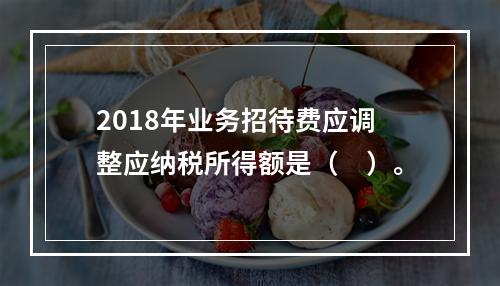 2018年业务招待费应调整应纳税所得额是（ ）。